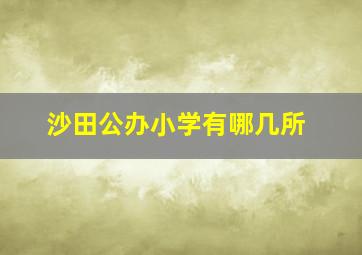 沙田公办小学有哪几所